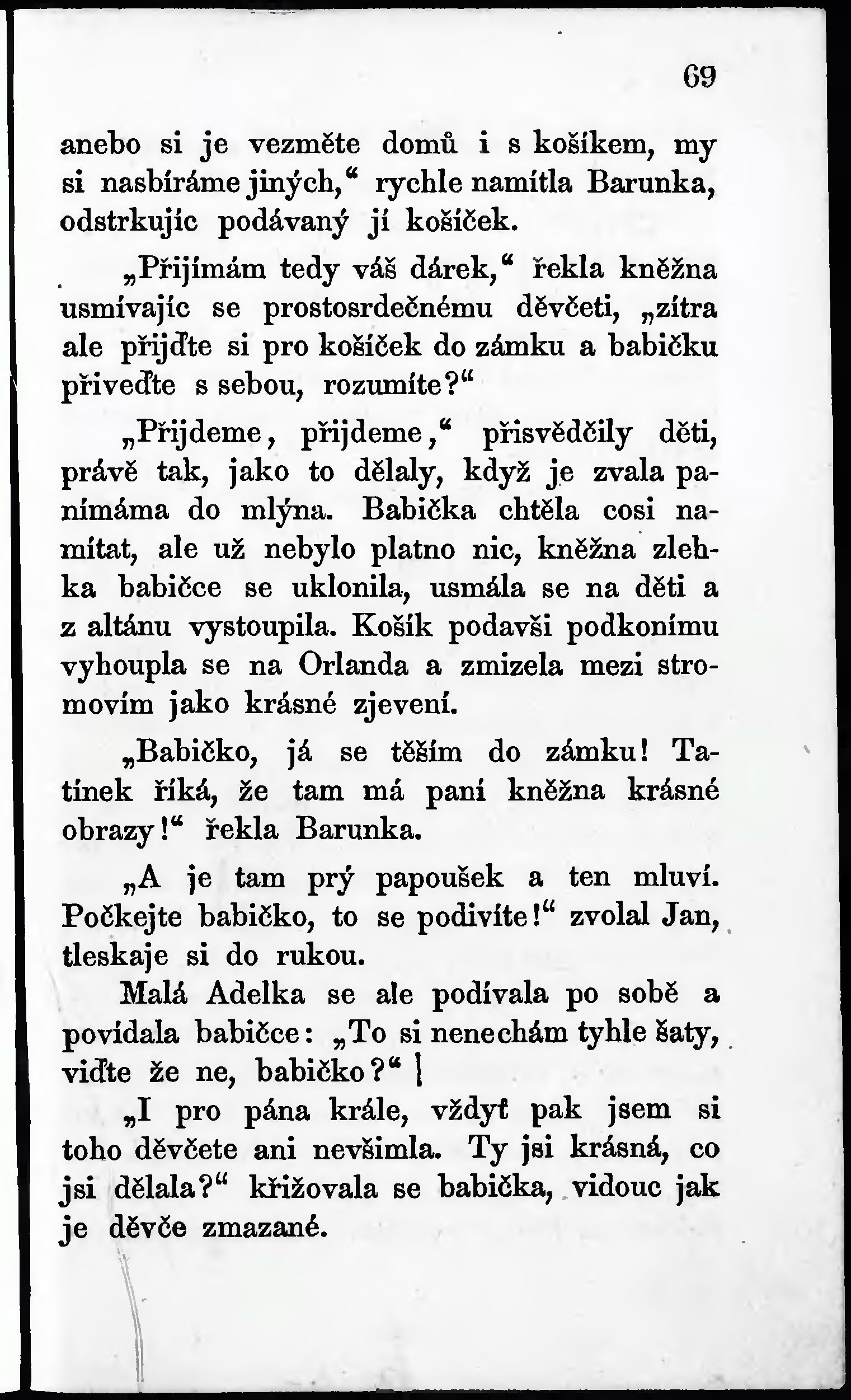 69

anebo si je vezměte domů i s košíkem, my si nasbíráme jiných,“ rychle namítla Barunka, odstrkujíc podávaný jí košíček.

„Přijímám tedy váš dárek,“ řekla kněžna usmívajíc se prostosrdečnému děvčeti, „zítra ale přijďte si pro košíček do zámku a babičku přiveďte s sebou, rozumíte?“

„Přijdeme, přijdeme,“ přisvědčily děti, právě tak, jako to dělaly, když je zvala panímáma do mlýna. Babička chtěla cosi namítat, ale už nebylo platno nic, kněžna zlehka babičce se uklonila, usmála se na děti a z altánu vystoupila. Košík podavši podkonímu vyhoupla se na Orlanda a zmizela mezi stromovím jako krásné zjevení.

„Babičko, já se těším do zámku! Tatínek říká, že tam má paní kněžna krásné obrazy!“ řekla Barunka.

„A je tam prý papoušek a ten mluví. Počkejte babičko, to se podivíte!“ zvolal Jan, tleskaje si do rukou.

Malá Adelka se ale podívala po sobě a povídala babičce: „To si nenechám tyhle šaty, viďte že ne, babičko?“

„I pro pána krále, vždyť pak jsem si toho děvčete ani nevšimla. Ty jsi krásná, co jsi dělala?“ křižovala se babička, vidouc jak je děvče zmazané.